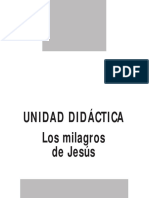 PDF

UNIDAD DIDÁCTICA

Los milagros de Jesús